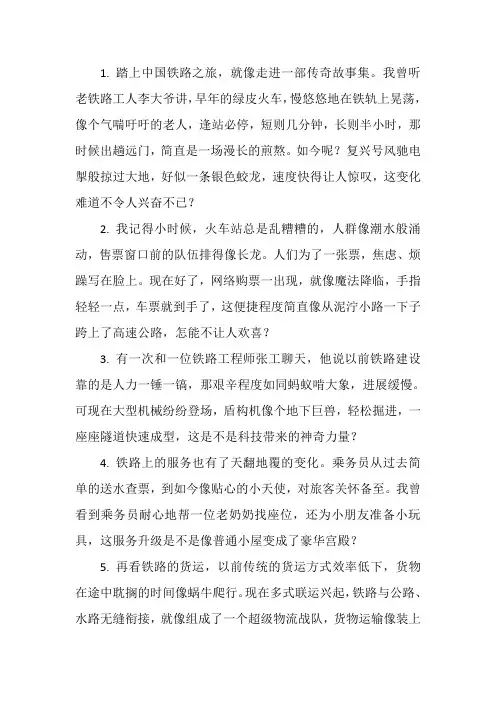 1. 踏上中国铁路之旅，就像走进一部传奇故事集。我曾听老铁路工人李大爷讲，早年的绿皮火车，慢悠悠地在铁轨上晃荡，像个气喘吁吁的老人，逢站必停，短则几分钟，长则半小时，那时候出趟远门，简直是一场漫长的煎熬。如今呢？复兴号风驰电掣般掠过大地，好似一条银色蛟龙，速度快得让人惊叹，这变化难道不令人兴奋不已？

2. 我记得小时候，火车站总是乱糟糟的，人群像潮水般涌动，售票窗口前的队伍排得像长龙。人们为了一张票，焦虑、烦躁写在脸上。现在好了，网络购票一出现，就像魔法降临，手指轻轻一点，车票就到手了，这便捷程度简直像从泥泞小路一下子跨上了高速公路，怎能不让人欢喜？

3. 有一次和一位铁路工程师张工聊天，他说以前铁路建设靠的是人力一锤一镐，那艰辛程度如同蚂蚁啃大象，进展缓慢。可现在大型机械纷纷登场，盾构机像个地下巨兽，轻松掘进，一座座隧道快速成型，这是不是科技带来的神奇力量？

4. 铁路上的服务也有了天翻地覆的变化。乘务员从过去简单的送水查票，到如今像贴心的小天使，对旅客关怀备至。我曾看到乘务员耐心地帮一位老奶奶找座位，还为小朋友准备小玩具，这服务升级是不是像普通小屋变成了豪华宫殿？

5. 再看铁路的货运，以前传统的货运方式效率低下，货物在途中耽搁的时间像蜗牛爬行。现在多式联运兴起，铁路与公路、水路无缝衔接，就像组成了一个超级物流战队，货物运输像装上